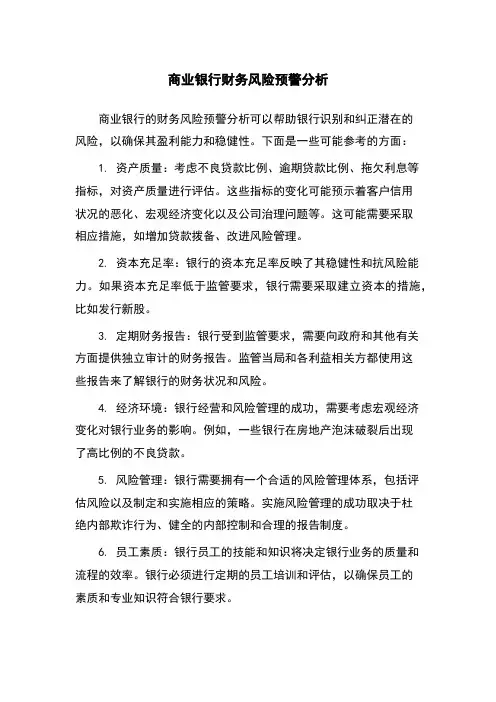 商业银行财务风险预警分析

商业银行的财务风险预警分析可以帮助银行识别和纠正潜在的风险，以确保其盈利能力和稳健性。下面是一些可能参考的方面：

1. 资产质量：考虑不良贷款比例、逾期贷款比例、拖欠利息等指标，对资产质量进行评估。这些指标的变化可能预示着客户信用状况的恶化、宏观经济变化以及公司治理问题等。这可能需要采取相应措施，如增加贷款拨备、改进风险管理。

2. 资本充足率：银行的资本充足率反映了其稳健性和抗风险能力。如果资本充足率低于监管要求，银行需要采取建立资本的措施，比如发行新股。

3. 定期财务报告：银行受到监管要求，需要向政府和其他有关方面提供独立审计的财务报告。监管当局和各利益相关方都使用这些报告来了解银行的财务状况和风险。

4. 经济环境：银行经营和风险管理的成功，需要考虑宏观经济变化对银行业务的影响。例如，一些银行在房地产泡沫破裂后出现了高比例的不良贷款。

5. 风险管理：银行需要拥有一个合适的风险管理体系，包括评估风险以及制定和实施相应的策略。实施风险管理的成功取决于杜绝内部欺诈行为、健全的内部控制和合理的报告制度。

6. 员工素质：银行员工的技能和知识将决定银行业务的质量和流程的效率。银行必须进行定期的员工培训和评估，以确保员工的素质和专业知识符合银行要求。